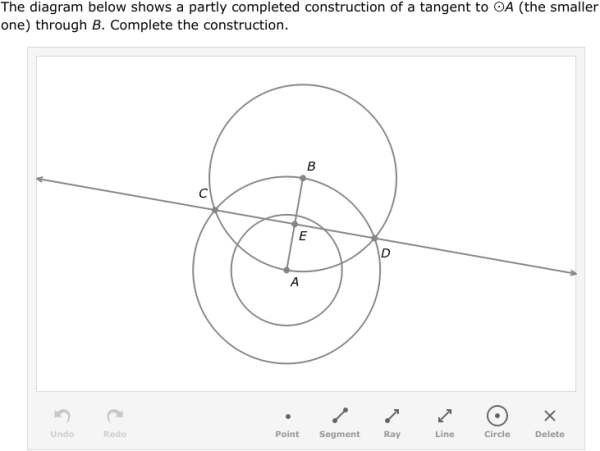 The diagram below shows a partly completed construction of a tangent to $\odot A$ (the smaller one) through $B$. Complete the construction.

B
C
E
D
A

Undo Redo Point Segment Ray Line Circle Delete